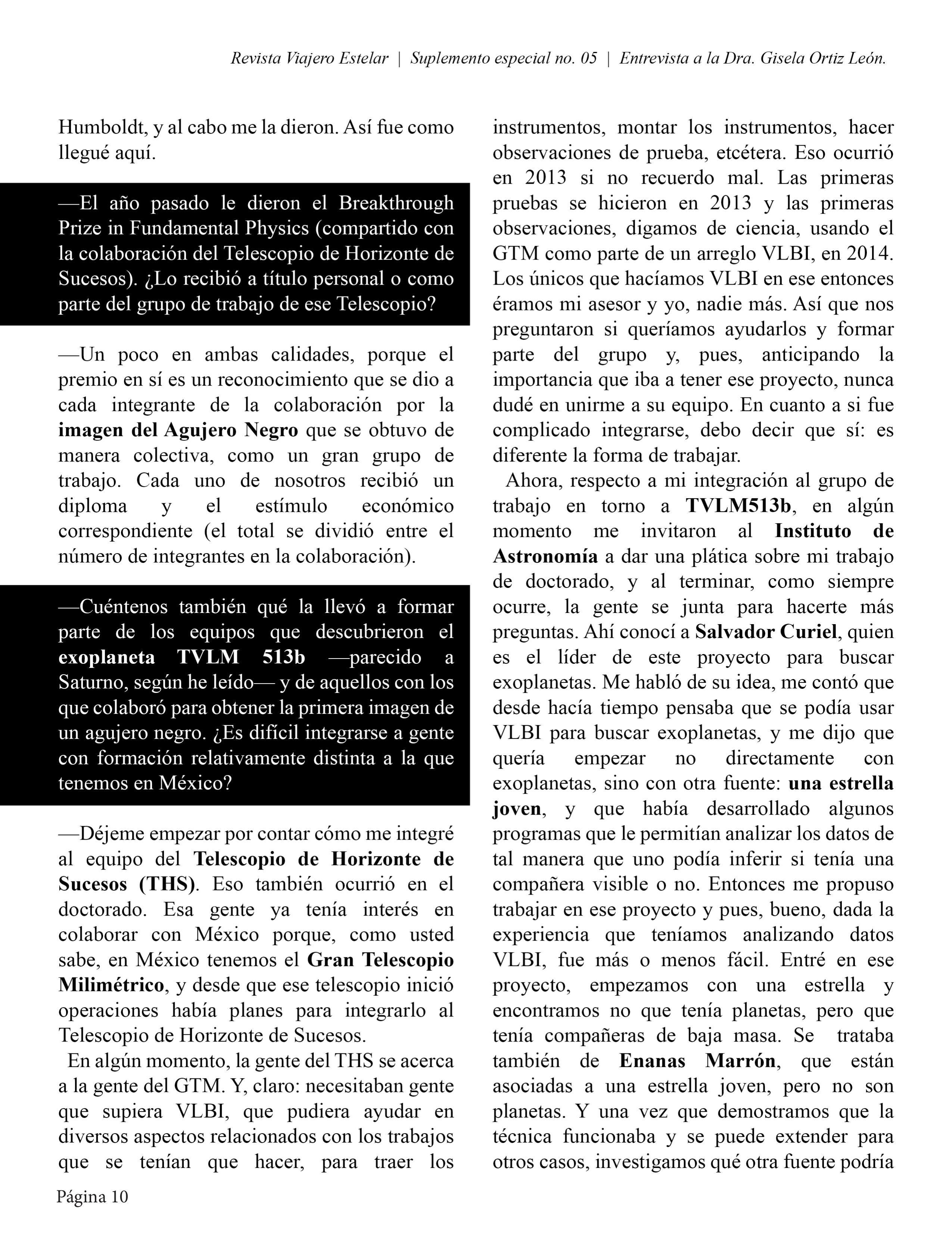 Revista Viajero Estelar | Suplemento especial no. 05 | Entrevista a la Dra. Gisela Ortiz León.

Humboldt, y al cabo me la dieron. Así fue como llegué aquí.

—El año pasado le dieron el Breakthrough Prize in Fundamental Physics (compartido con la colaboración del Telescopio de Horizonte de Sucesos). ¿Lo recibió a título personal o como parte del grupo de trabajo de ese Telescopio?

—Un poco en ambas calidades, porque el premio en sí es un reconocimiento que se dio a cada integrante de la colaboración por la imagen del Agujero Negro que se obtuvo de manera colectiva, como un gran grupo de trabajo. Cada uno de nosotros recibió un diploma y el estímulo económico correspondiente (el total se dividió entre el número de integrantes en la colaboración).

—Cuéntenos también qué la llevó a formar parte de los equipos que descubrieron el exoplaneta TVLM 513b —parecido a Saturno, según he leído— y de aquellos con los que colaboró para obtener la primera imagen de un agujero negro. ¿Es difícil integrarse a gente con formación relativamente distinta a la que tenemos en México?

—Déjeme empezar por contar cómo me integré al equipo del Telescopio de Horizonte de Sucesos (THS). Eso también ocurrió en el doctorado. Esa gente ya tenía interés en colaborar con México porque, como usted sabe, en México tenemos el Gran Telescopio Milimétrico, y desde que ese telescopio inició operaciones había planes para integrarlo al Telescopio de Horizonte de Sucesos.

En algún momento, la gente del THS se acerca a la gente del GTM. Y, claro: necesitaban gente que supiera VLBI, que pudiera ayudar en diversos aspectos relacionados con los trabajos que se tenían que hacer, para traer los instrumentos, montar los instrumentos, hacer observaciones de prueba, etcétera. Eso ocurrió en 2013 si no recuerdo mal. Las primeras pruebas se hicieron en 2013 y las primeras observaciones, digamos de ciencia, usando el GTM como parte de un arreglo VLBI, en 2014. Los únicos que hacíamos VLBI en ese entonces éramos mi asesor y yo, nadie más. Así que nos preguntaron si queríamos ayudarlos y formar parte del grupo y, pues, anticipando la importancia que iba a tener ese proyecto, nunca dudé en unirme a su equipo. En cuanto a si fue complicado integrarse, debo decir que sí: es diferente la forma de trabajar.

Ahora, respecto a mi integración al grupo de trabajo en torno a TVLM513b, en algún momento me invitaron al Instituto de Astronomía a dar una plática sobre mi trabajo de doctorado, y al terminar, como siempre ocurre, la gente se junta para hacerte más preguntas. Ahí conocí a Salvador Curiel, quien es el líder de este proyecto para buscar exoplanetas. Me habló de su idea, me contó que desde hacía tiempo pensaba que se podía usar VLBI para buscar exoplanetas, y me dijo que quería empezar no directamente con exoplanetas, sino con otra fuente: una estrella joven, y que había desarrollado algunos programas que le permitían analizar los datos de tal manera que uno podía inferir si tenía una compañera visible o no. Entonces me propuso trabajar en ese proyecto y pues, bueno, dada la experiencia que teníamos analizando datos VLBI, fue más o menos fácil. Entré en ese proyecto, empezamos con una estrella y encontramos no que tenía planetas, pero que tenía compañeras de baja masa. Se trataba también de Enanas Marrón, que están asociadas a una estrella joven, pero no son planetas. Y una vez que demostramos que la técnica funcionaba y se puede extender para otros casos, investigamos qué otra fuente podría

Página 10